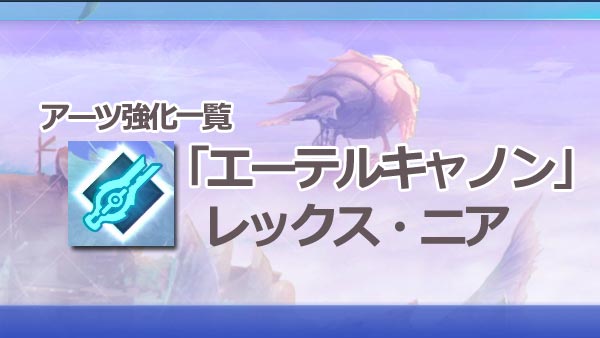 アーツ強化一覧

「エーテルキャノン」
レックス・ニア